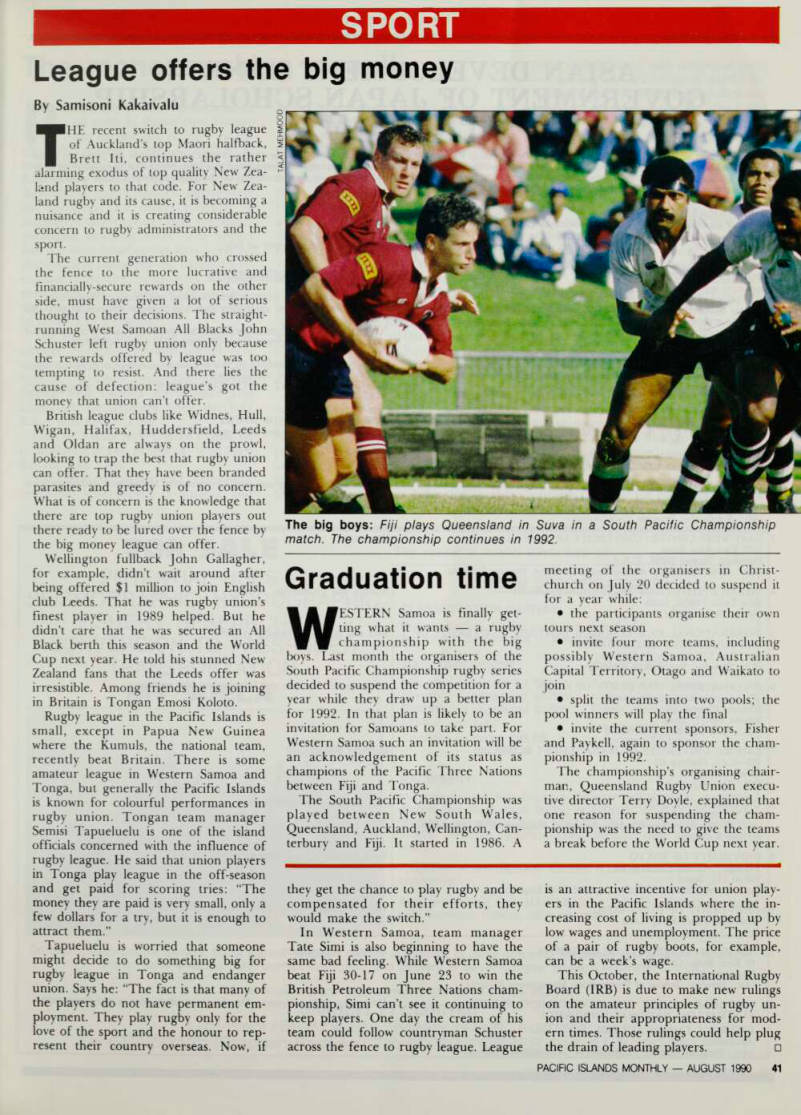 SPORT

League offers the big money

By Samisoni Kakaivalu

THE recent switch to rugby league of Auckland's top Maori halfback, Brett Iti, continues the rather alarming exodus of top quality New Zealand players to that code. For New Zealand rugby and its cause, it is becoming a nuisance and it is creating considerable concern to rugby administrators and the sport.

The current generation who crossed the fence to the more lucrative and financially-secure rewards on the other side, must have given a lot of serious thought to their decisions. The straight-running West Samoan All Blacks John Schuster left rugby union only because the rewards offered by league was too tempting to resist. And there lies the cause of defection: league's got the money that union can't offer.

British league clubs like Widnes, Hull, Wigan, Halifax, Huddersfield, Leeds and Oldan are always on the prowl, looking to trap the best that rugby union can offer. That they have been branded parasites and greedy is of no concern. What is of concern is the knowledge that there are top rugby union players out there ready to be lured over the fence by the big money league can offer.

Wellington fullback John Gallagher, for example, didn't wait around after being offered $1 million to join English club Leeds. That he was rugby union's finest player in 1989 helped. But he didn't care that he was secured an All Black berth this season and the World Cup next year. He told his stunned New Zealand fans that the Leeds offer was irresistible. Among friends he is joining in Britain is Tongan Emosi Koloto.

Rugby league in the Pacific Islands is small, except in Papua New Guinea where the Kumuls, the national team, recently beat Britain. There is some amateur league in Western Samoa and Tonga, but generally the Pacific Islands is known for colourful performances in rugby union. Tongan team manager Semisi Tapueluelu is one of the island officials concerned with the influence of rugby league. He said that union players in Tonga play league in the off-season and get paid for scoring tries: "The money they are paid is very small, only a few dollars for a try, but it is enough to attract them."

Tapueluelu is worried that someone might decide to do something big for rugby league in Tonga and endanger union. Says he: "The fact is that many of the players do not have permanent employment. They play rugby only for the love of the sport and the honour to represent their country overseas. Now, if they get the chance to play rugby and be compensated for their efforts, they would make the switch."

In Western Samoa, team manager Tate Simi is also beginning to have the same bad feeling. While Western Samoa beat Fiji 30-17 on June 23 to win the British Petroleum Three Nations championship, Simi can't see it continuing to keep players. One day the cream of his team could follow countryman Schuster across the fence to rugby league. League is an attractive incentive for union players in the Pacific Islands where the increasing cost of living is propped up by low wages and unemployment. The price of a pair of rugby boots, for example, can be a week's wage.

This October, the International Rugby Board (IRB) is due to make new rulings on the amateur principles of rugby union and their appropriateness for modern times. Those rulings could help plug the drain of leading players. □

TALAT MEHMOOD

The big boys: Fiji plays Queensland in Suva in a South Pacific Championship match. The championship continues in 1992.

Graduation time

WESTERN Samoa is finally getting what it wants — a rugby championship with the big boys. Last month the organisers of the South Pacific Championship rugby series decided to suspend the competition for a year while they draw up a better plan for 1992. In that plan is likely to be an invitation for Samoans to take part. For Western Samoa such an invitation will be an acknowledgement of its status as champions of the Pacific Three Nations between Fiji and Tonga.

The South Pacific Championship was played between New South Wales, Queensland, Auckland, Wellington, Canterbury and Fiji. It started in 1986. A meeting of the organisers in Christchurch on July 20 decided to suspend it for a year while:

• the participants organise their own tours next season

• invite four more teams, including possibly Western Samoa, Australian Capital Territory, Otago and Waikato to join

• split the teams into two pools; the pool winners will play the final

• invite the current sponsors, Fisher and Paykell, again to sponsor the championship in 1992.

The championship's organising chairman, Queensland Rugby Union executive director Terry Doyle, explained that one reason for suspending the championship was the need to give the teams a break before the World Cup next year.

PACIFIC ISLANDS MONTHLY — AUGUST 1990 41